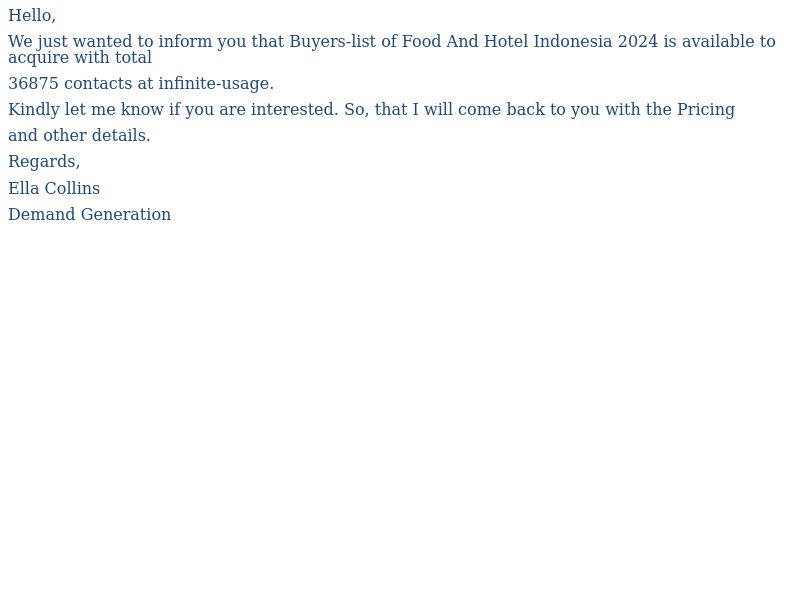 Hello,

We just wanted to inform you that Buyers-list of Food And Hotel Indonesia 2024 is available to acquire with total

36875 contacts at infinite-usage.

Kindly let me know if you are interested. So, that I will come back to you with the Pricing

and other details.

Regards,

Ella Collins

Demand Generation